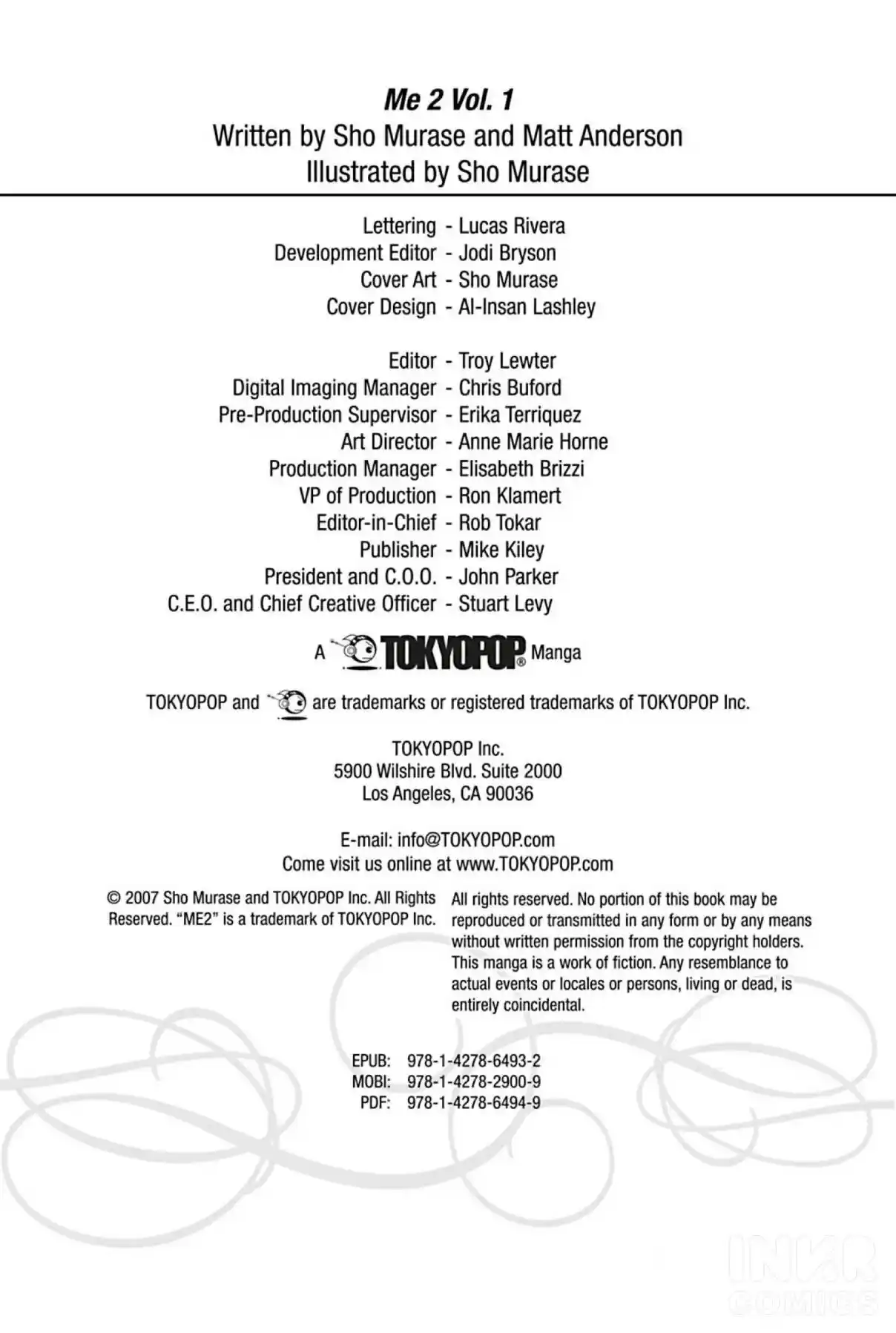 Me 2 Vol. 1
Written by Sho Murase and Matt Anderson
Illustrated by Sho Murase

Lettering - Lucas Rivera
Development Editor - Jodi Bryson
Cover Art - Sho Murase
Cover Design - Al-Insan Lashley

Editor - Troy Lewter
Digital Imaging Manager - Chris Buford
Pre-Production Supervisor - Erika Terriquez
Art Director - Anne Marie Horne
Production Manager - Elisabeth Brizzi
VP of Production - Ron Klamert
Editor-in-Chief - Rob Tokar
Publisher - Mike Kiley
President and C.O.O. - John Parker
C.E.O. and Chief Creative Officer - Stuart Levy

A TOKYOPOP® Manga

TOKYOPOP and are trademarks or registered trademarks of TOKYOPOP Inc.

TOKYOPOP Inc.
5900 Wilshire Blvd. Suite 2000
Los Angeles, CA 90036

E-mail: info@TOKYOPOP.com
Come visit us online at www.TOKYOPOP.com

© 2007 Sho Murase and TOKYOPOP Inc. All Rights Reserved. "ME2" is a trademark of TOKYOPOP Inc.

All rights reserved. No portion of this book may be reproduced or transmitted in any form or by any means without written permission from the copyright holders. This manga is a work of fiction. Any resemblance to actual events or locales or persons, living or dead, is entirely coincidental.

EPUB: 978-1-4278-6493-2
MOBI: 978-1-4278-2900-9
PDF: 978-1-4278-6494-9

INKR COMICS